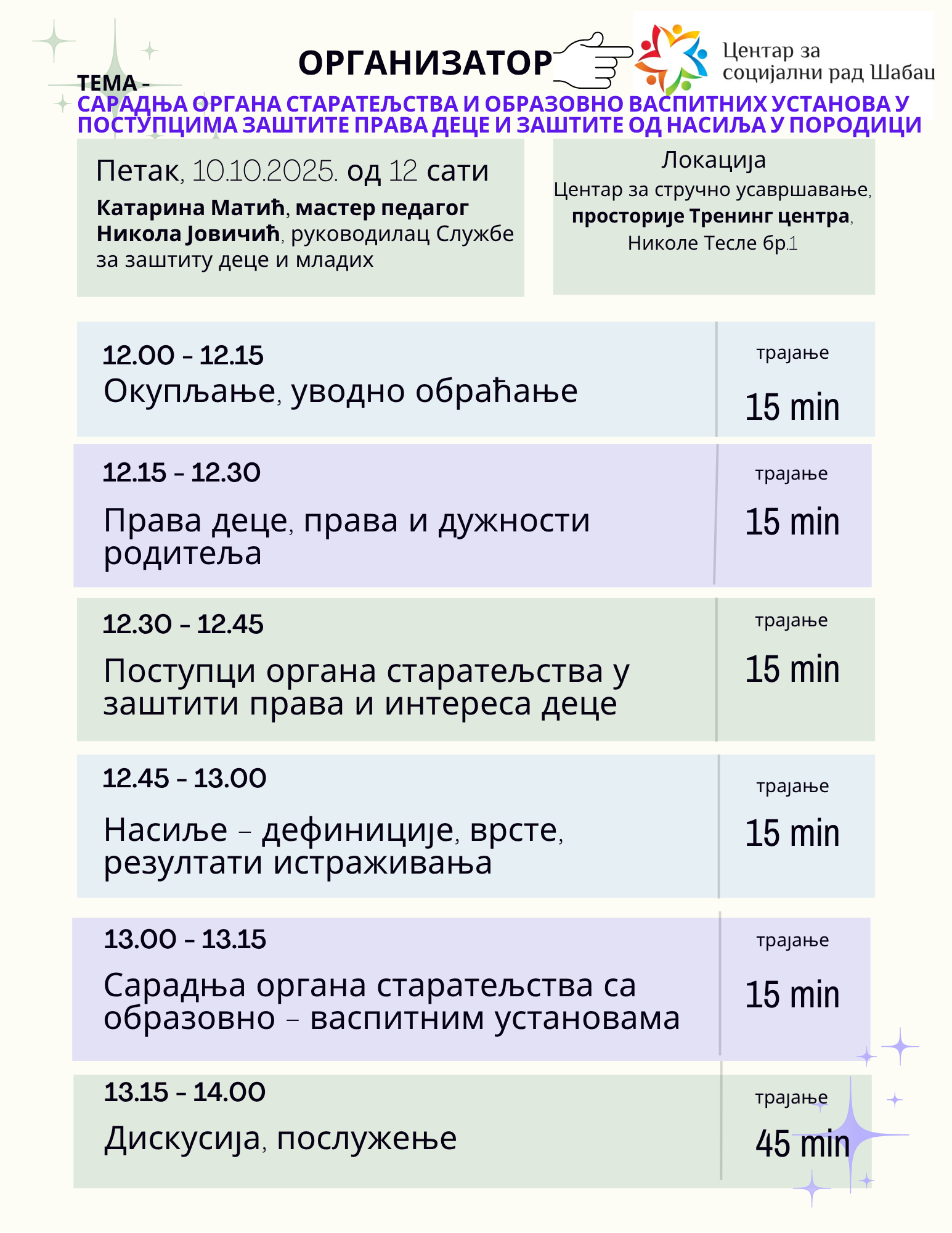 ОРГАНИЗАТОР

Центар за социјални рад Шабац

ТЕМА -
САРАДЊА ОРГАНА СТАРАТЕЉСТВА И ОБРАЗОВНО ВАСПИТНИХ УСТАНОВА У ПОСТУПЦИМА ЗАШТИТЕ ПРАВА ДЕЦЕ И ЗАШТИТЕ ОД НАСИЉА У ПОРОДИЦИ

Петак, 10.10.2025. од 12 сати
Катарина Матић, мастер педагог
Никола Јовичић, руководилац Службе за заштиту деце и младих

Локација
Центар за стручно усавршавање, просторије Тренинг центра, Николе Тесле бр.1

12.00 - 12.15
Окупљање, уводно обраћање
трајање
15 min

12.15 - 12.30
Права деце, права и дужности родитеља
трајање
15 min

12.30 - 12.45
Поступци органа старатељства у заштити права и интереса деце
трајање
15 min

12.45 - 13.00
Насиље - дефиниције, врсте, резултати истраживања
трајање
15 min

13.00 - 13.15
Сарадња органа старатељства са образовно - васпитним установама
трајање
15 min

13.15 - 14.00
Дискусија, послужење
трајање
45 min